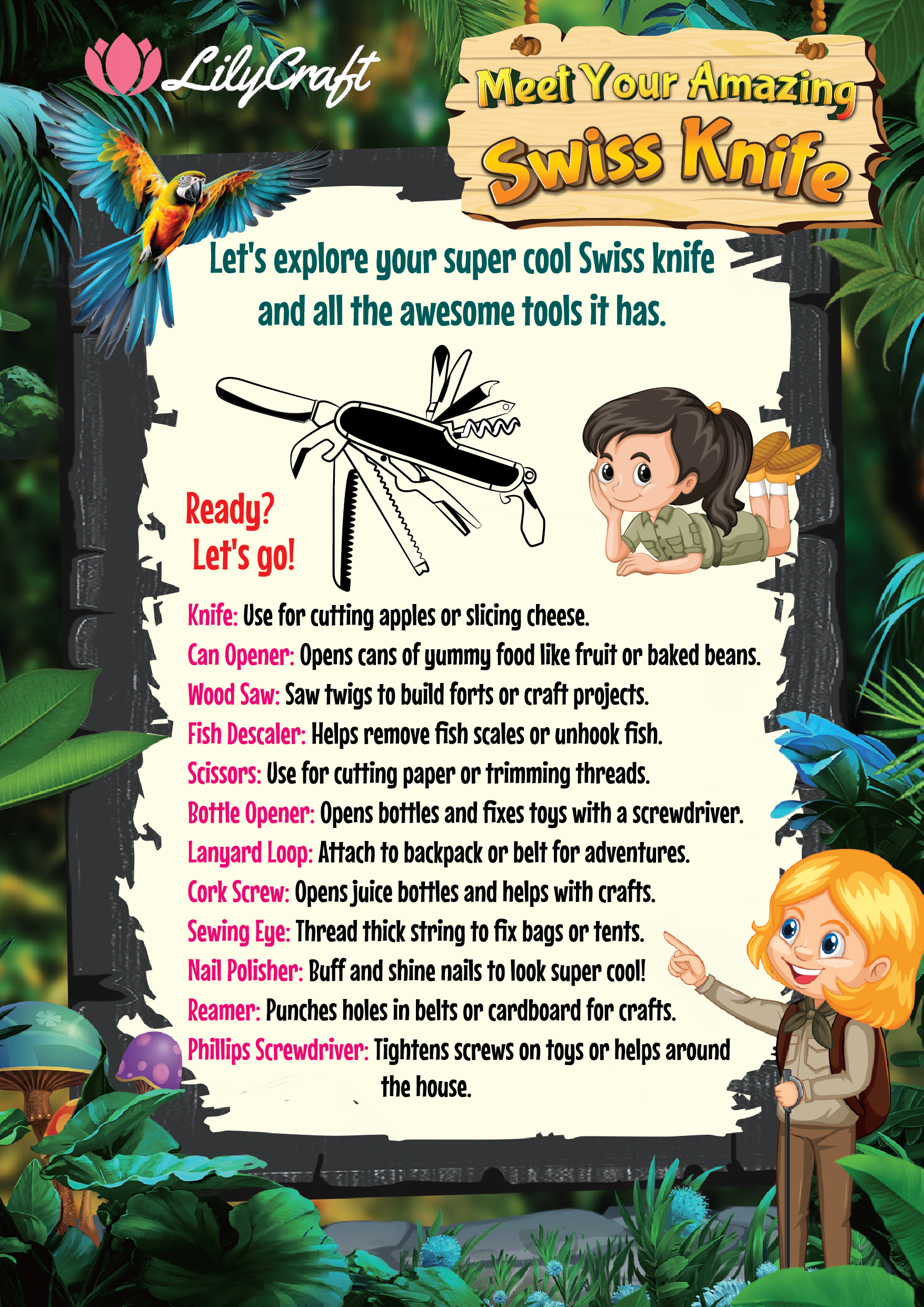 LilyCraft

Meet Your Amazing
Swiss Knife

Let's explore your super cool Swiss knife and all the awesome tools it has.

Ready?
Let's go!

Knife: Use for cutting apples or slicing cheese.
Can Opener: Opens cans of yummy food like fruit or baked beans.
Wood Saw: Saw twigs to build forts or craft projects.
Fish Descaler: Helps remove fish scales or unhook fish.
Scissors: Use for cutting paper or trimming threads.
Bottle Opener: Opens bottles and fixes toys with a screwdriver.
Lanyard Loop: Attach to backpack or belt for adventures.
Cork Screw: Opens juice bottles and helps with crafts.
Sewing Eye: Thread thick string to fix bags or tents.
Nail Polisher: Buff and shine nails to look super cool!
Reamer: Punches holes in belts or cardboard for crafts.
Phillips Screwdriver: Tightens screws on toys or helps around the house.